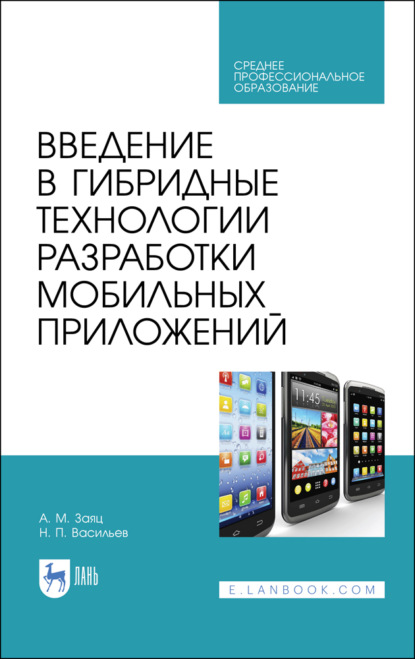 СРЕДНЕЕ ПРОФЕССИОНАЛЬНОЕ ОБРАЗОВАНИЕ

ВВЕДЕНИЕ В ГИБРИДНЫЕ ТЕХНОЛОГИИ РАЗРАБОТКИ МОБИЛЬНЫХ ПРИЛОЖЕНИЙ

11:45

А. М. Заяц
Н. П. Васильев

ЛАНЬ

E.LANBOOK.COM